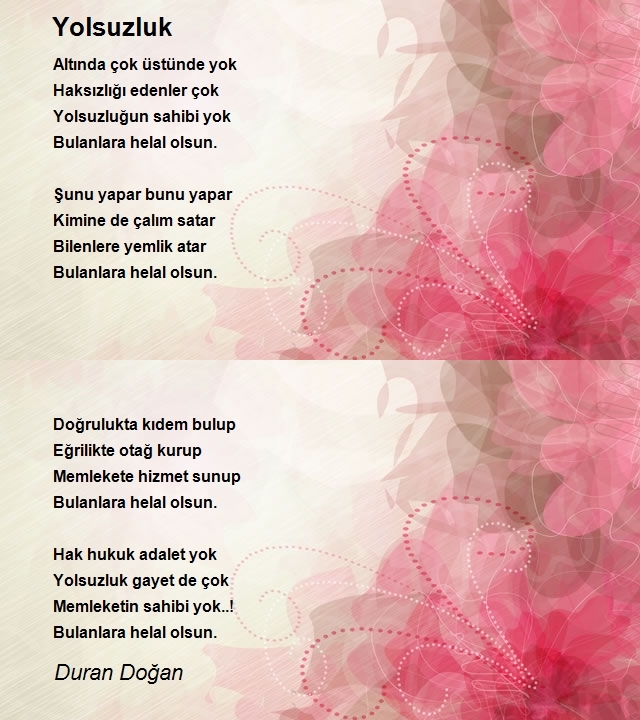 Yolsuzluk

Altında çok üstünde yok
Haksızlığı edenler çok
Yolsuzluğun sahibi yok
Bulanlara helal olsun.

Şunu yapar bunu yapar
Kimine de çalım satar
Bilenlere yemlik atar
Bulanlara helal olsun.

Doğrulukta kıdem bulup
Eğrilikte otağ kurup
Memlekete hizmet sunup
Bulanlara helal olsun.

Hak hukuk adalet yok
Yolsuzluk gayet de çok
Memleketin sahibi yok..!
Bulanlara helal olsun.

Duran Doğan